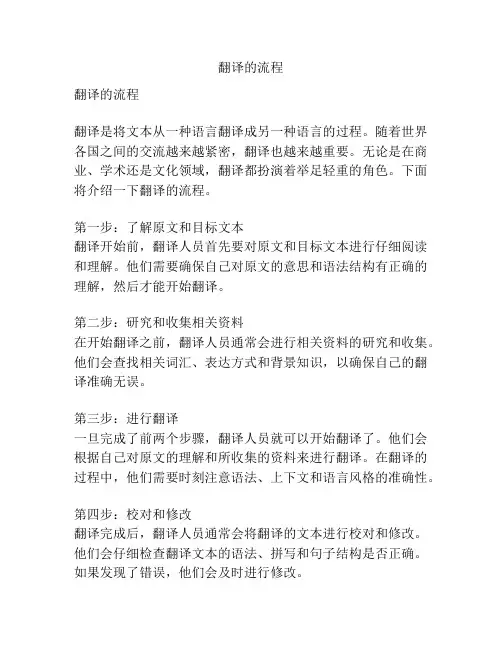 翻译的流程

翻译的流程

翻译是将文本从一种语言翻译成另一种语言的过程。随着世界各国之间的交流越来越紧密，翻译也越来越重要。无论是在商业、学术还是文化领域，翻译都扮演着举足轻重的角色。下面将介绍一下翻译的流程。

第一步：了解原文和目标文本
翻译开始前，翻译人员首先要对原文和目标文本进行仔细阅读和理解。他们需要确保自己对原文的意思和语法结构有正确的理解，然后才能开始翻译。

第二步：研究和收集相关资料
在开始翻译之前，翻译人员通常会进行相关资料的研究和收集。他们会查找相关词汇、表达方式和背景知识，以确保自己的翻译准确无误。

第三步：进行翻译
一旦完成了前两个步骤，翻译人员就可以开始翻译了。他们会根据自己对原文的理解和所收集的资料来进行翻译。在翻译的过程中，他们需要时刻注意语法、上下文和语言风格的准确性。

第四步：校对和修改
翻译完成后，翻译人员通常会将翻译的文本进行校对和修改。他们会仔细检查翻译文本的语法、拼写和句子结构是否正确。如果发现了错误，他们会及时进行修改。